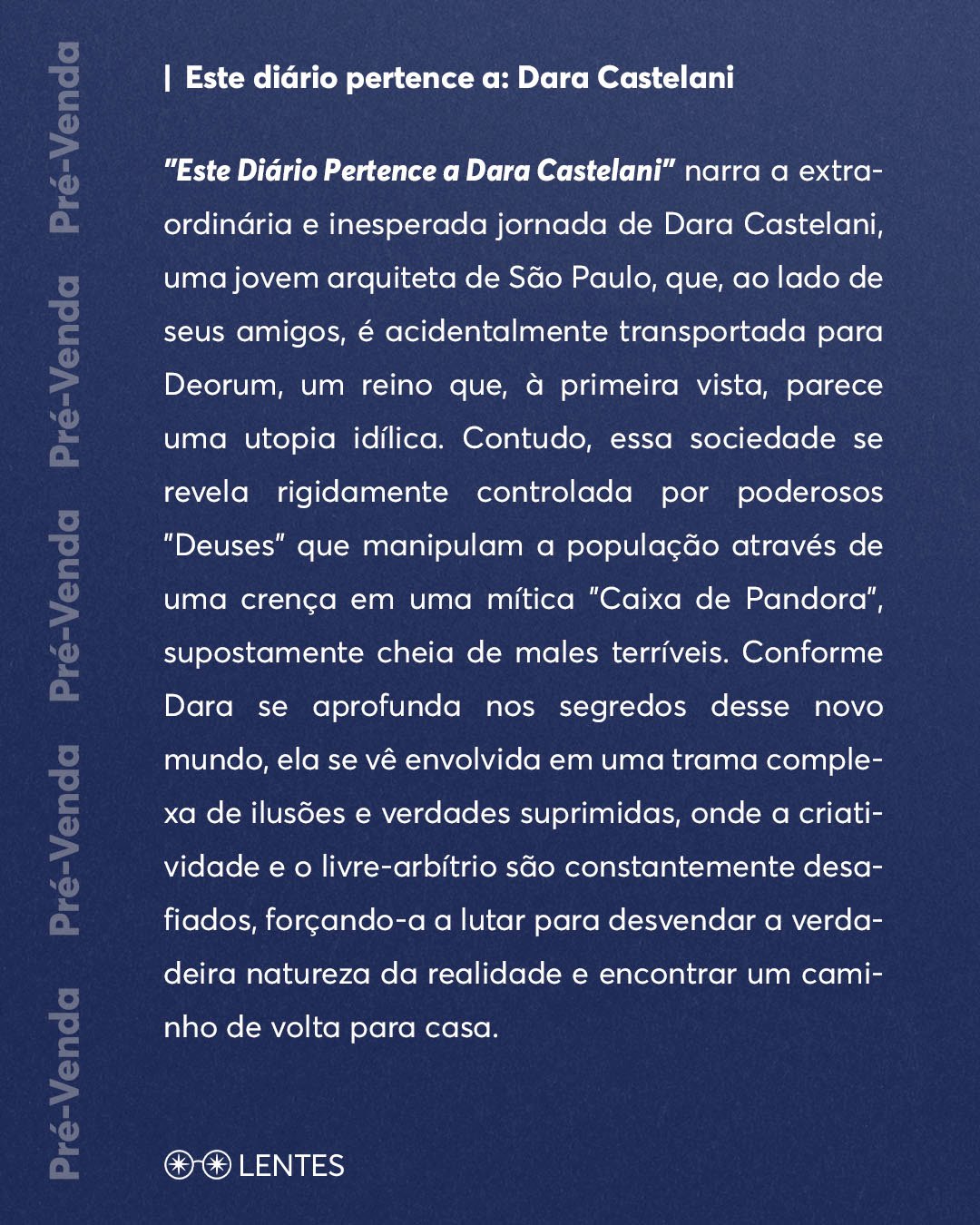 Pré-Venda Pré-Venda Pré-Venda Pré-Venda Pré-Venda

| Este diário pertence a: Dara Castelani

"Este Diário Pertence a Dara Castelani" narra a extraordinária e inesperada jornada de Dara Castelani, uma jovem arquiteta de São Paulo, que, ao lado de seus amigos, é acidentalmente transportada para Deorum, um reino que, à primeira vista, parece uma utopia idílica. Contudo, essa sociedade se revela rigidamente controlada por poderosos "Deuses" que manipulam a população através de uma crença em uma mítica "Caixa de Pandora", supostamente cheia de males terríveis. Conforme Dara se aprofunda nos segredos desse novo mundo, ela se vê envolvida em uma trama complexa de ilusões e verdades suprimidas, onde a criatividade e o livre-arbítrio são constantemente desafiados, forçando-a a lutar para desvendar a verdadeira natureza da realidade e encontrar um caminho de volta para casa.

LENTES